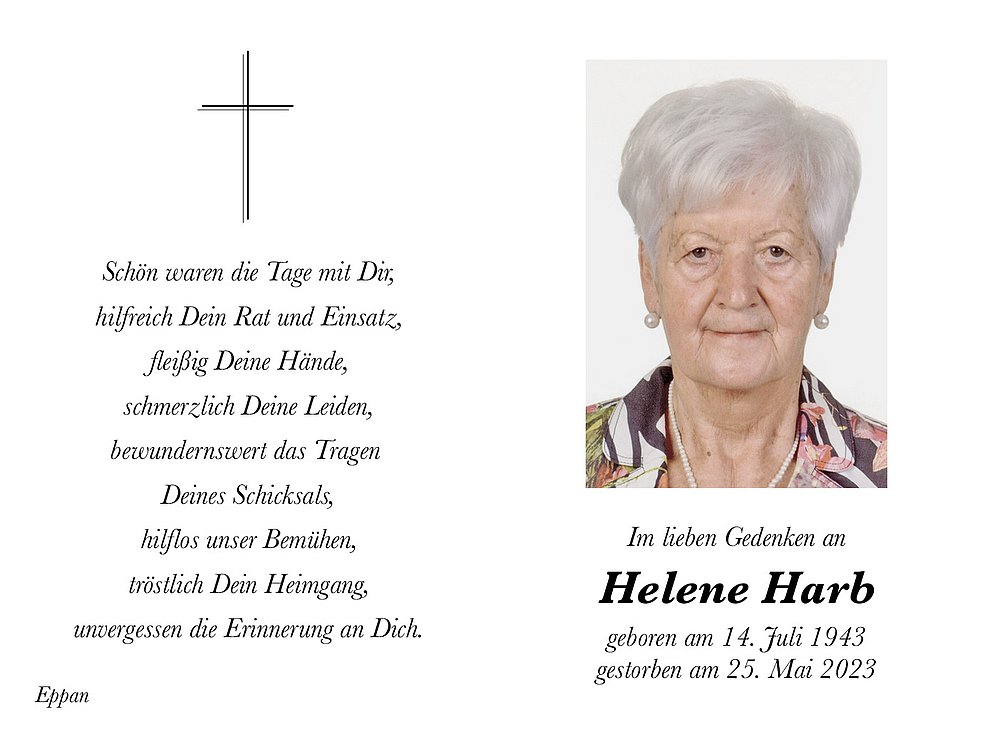 Schön waren die Tage mit Dir,
hilfreich Dein Rat und Einsatz,
fleißig Deine Hände,
schmerzlich Deine Leiden,
bewundernswert das Tragen
Deines Schicksals,
hilflos unser Bemühen,
tröstlich Dein Heimgang,
unvergessen die Erinnerung an Dich.

Eppan

Im lieben Gedenken an

Helene Harb

geboren am 14. Juli 1943
gestorben am 25. Mai 2023